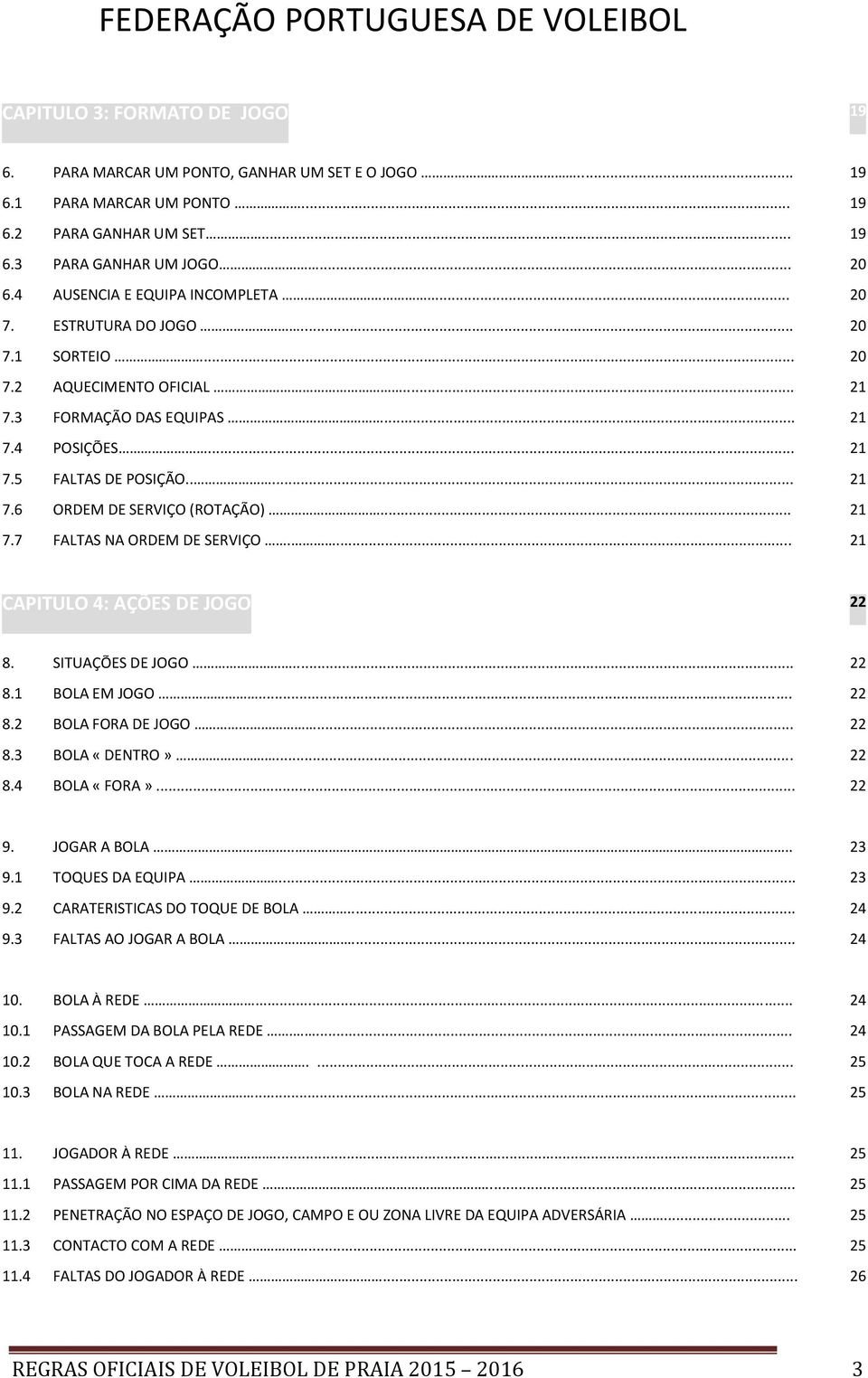 FEDERAÇÃO PORTUGUESA DE VOLEIBOL

CAPITULO 3: FORMATO DE JOGO 19

6. PARA MARCAR UM PONTO, GANHAR UM SET E O JOGO ........ 19
6.1 PARA MARCAR UM PONTO ........ 19
6.2 PARA GANHAR UM SET ........ 19
6.3 PARA GANHAR UM JOGO ........ 20
6.4 AUSENCIA E EQUIPA INCOMPLETA ........ 20
7. ESTRUTURA DO JOGO ........ 20
7.1 SORTEIO ........ 20
7.2 AQUECIMENTO OFICIAL ........ 21
7.3 FORMAÇÃO DAS EQUIPAS ........ 21
7.4 POSIÇÕES ........ 21
7.5 FALTAS DE POSIÇÃO ........ 21
7.6 ORDEM DE SERVIÇO (ROTAÇÃO) ........ 21
7.7 FALTAS NA ORDEM DE SERVIÇO ........ 21

CAPITULO 4: AÇÕES DE JOGO 22

8. SITUAÇÕES DE JOGO ........ 22
8.1 BOLA EM JOGO ........ 22
8.2 BOLA FORA DE JOGO ........ 22
8.3 BOLA « DENTRO » ........ 22
8.4 BOLA « FORA » ........ 22

9. JOGAR A BOLA ........ 23
9.1 TOQUES DA EQUIPA ........ 23
9.2 CARATERISTICAS DO TOQUE DE BOLA ........ 24
9.3 FALTAS AO JOGAR A BOLA ........ 24

10. BOLA À REDE ........ 24
10.1 PASSAGEM DA BOLA PELA REDE ........ 24
10.2 BOLA QUE TOCA A REDE ........ 25
10.3 BOLA NA REDE ........ 25

11. JOGADOR À REDE ........ 25
11.1 PASSAGEM POR CIMA DA REDE ........ 25
11.2 PENETRAÇÃO NO ESPAÇO DE JOGO, CAMPO E OU ZONA LIVRE DA EQUIPA ADVERSÁRIA ........ 25
11.3 CONTACTO COM A REDE ........ 25
11.4 FALTAS DO JOGADOR À REDE ........ 26

REGRAS OFICIAIS DE VOLEIBOL DE PRAIA 2015 – 2016 3